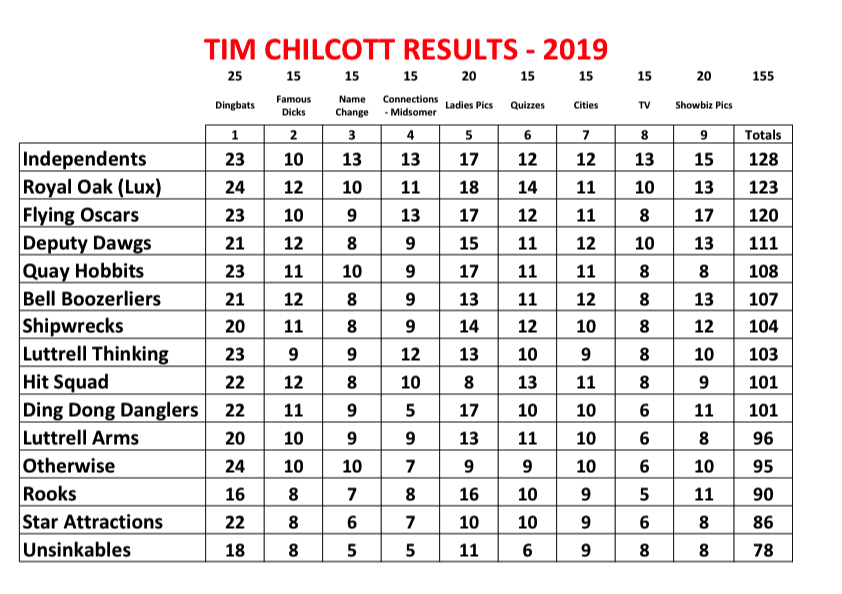 TIM CHILCOTT RESULTS - 2019

| | 25 | 15 | 15 | 15 | 20 | 15 | 15 | 15 | 20 | 155 |
|---|---|---|---|---|---|---|---|---|---|---|
| | Dingbats | Famous Dicks | Name Change | Connections - Midsomer | Ladies Pics | Quizzes | Cities | TV | Showbiz Pics | |
| | 1 | 2 | 3 | 4 | 5 | 6 | 7 | 8 | 9 | Totals |
| Independents | 23 | 10 | 13 | 13 | 17 | 12 | 12 | 13 | 15 | 128 |
| Royal Oak (Lux) | 24 | 12 | 10 | 11 | 18 | 14 | 11 | 10 | 13 | 123 |
| Flying Oscars | 23 | 10 | 9 | 13 | 17 | 12 | 11 | 8 | 17 | 120 |
| Deputy Dawgs | 21 | 12 | 8 | 9 | 15 | 11 | 12 | 10 | 13 | 111 |
| Quay Hobbits | 23 | 11 | 10 | 9 | 17 | 11 | 11 | 8 | 8 | 108 |
| Bell Boozerliers | 21 | 12 | 8 | 9 | 13 | 11 | 12 | 8 | 13 | 107 |
| Shipwrecks | 20 | 11 | 8 | 9 | 14 | 12 | 10 | 8 | 12 | 104 |
| Luttrell Thinking | 23 | 9 | 9 | 12 | 13 | 10 | 9 | 8 | 10 | 103 |
| Hit Squad | 22 | 12 | 8 | 10 | 8 | 13 | 11 | 8 | 9 | 101 |
| Ding Dong Danglers | 22 | 11 | 9 | 5 | 17 | 10 | 10 | 6 | 11 | 101 |
| Luttrell Arms | 20 | 10 | 9 | 9 | 13 | 11 | 10 | 6 | 8 | 96 |
| Otherwise | 24 | 10 | 10 | 7 | 9 | 9 | 10 | 6 | 10 | 95 |
| Rooks | 16 | 8 | 7 | 8 | 16 | 10 | 9 | 5 | 11 | 90 |
| Star Attractions | 22 | 8 | 6 | 7 | 10 | 10 | 9 | 6 | 8 | 86 |
| Unsinkables | 18 | 8 | 5 | 5 | 11 | 6 | 9 | 8 | 8 | 78 |